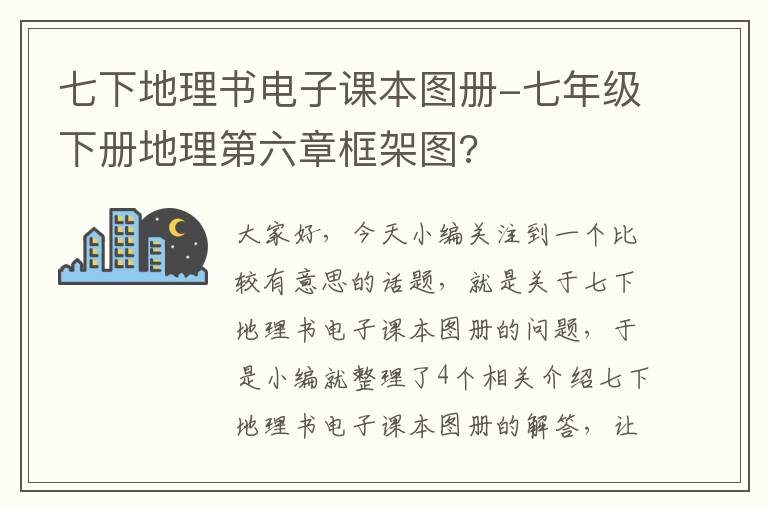 七下地理书电子课本图册-七年级下册地理第六章框架图?

大家好，今天小编关注到一个比较有意思的话题，就是关于七下地理书电子课本图册的问题，于是小编就整理了4个相关介绍七下地理书电子课本图册的解答，让